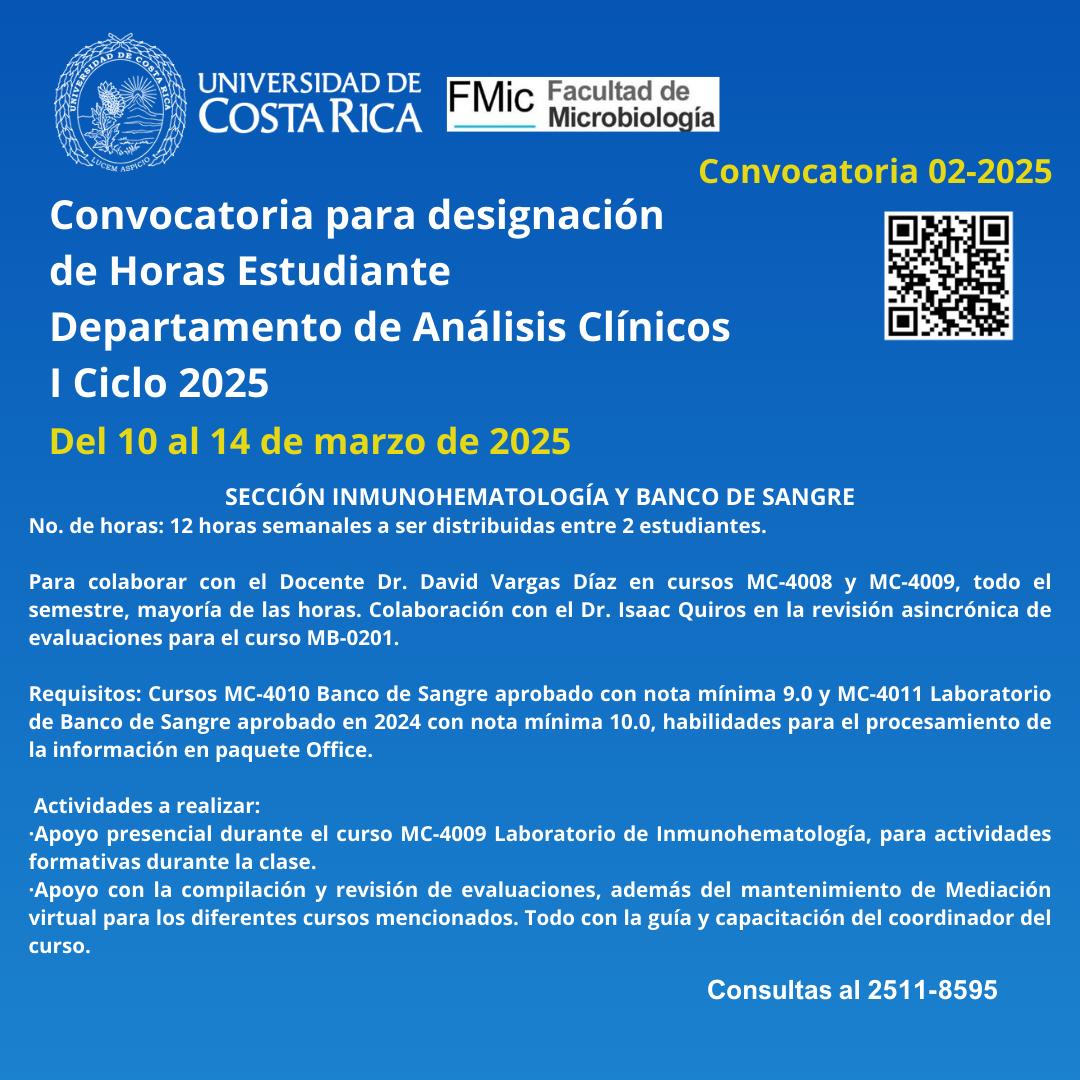 UNIVERSIDAD DE COSTA RICA

LUCEM ASPICIO

FMic Facultad de Microbiología

Convocatoria 02-2025

Convocatoria para designación de Horas Estudiante Departamento de Análisis Clínicos I Ciclo 2025

Del 10 al 14 de marzo de 2025

SECCIÓN INMUNOHEMATOLOGÍA Y BANCO DE SANGRE

No. de horas: 12 horas semanales a ser distribuidas entre 2 estudiantes.

Para colaborar con el Docente Dr. David Vargas Díaz en cursos MC-4008 y MC-4009, todo el semestre, mayoría de las horas. Colaboración con el Dr. Isaac Quiros en la revisión asincrónica de evaluaciones para el curso MB-0201.

Requisitos: Cursos MC-4010 Banco de Sangre aprobado con nota mínima 9.0 y MC-4011 Laboratorio de Banco de Sangre aprobado en 2024 con nota mínima 10.0, habilidades para el procesamiento de la información en paquete Office.

Actividades a realizar:
·Apoyo presencial durante el curso MC-4009 Laboratorio de Inmunohematología, para actividades formativas durante la clase.
·Apoyo con la compilación y revisión de evaluaciones, además del mantenimiento de Mediación virtual para los diferentes cursos mencionados. Todo con la guía y capacitación del coordinador del curso.

Consultas al 2511-8595